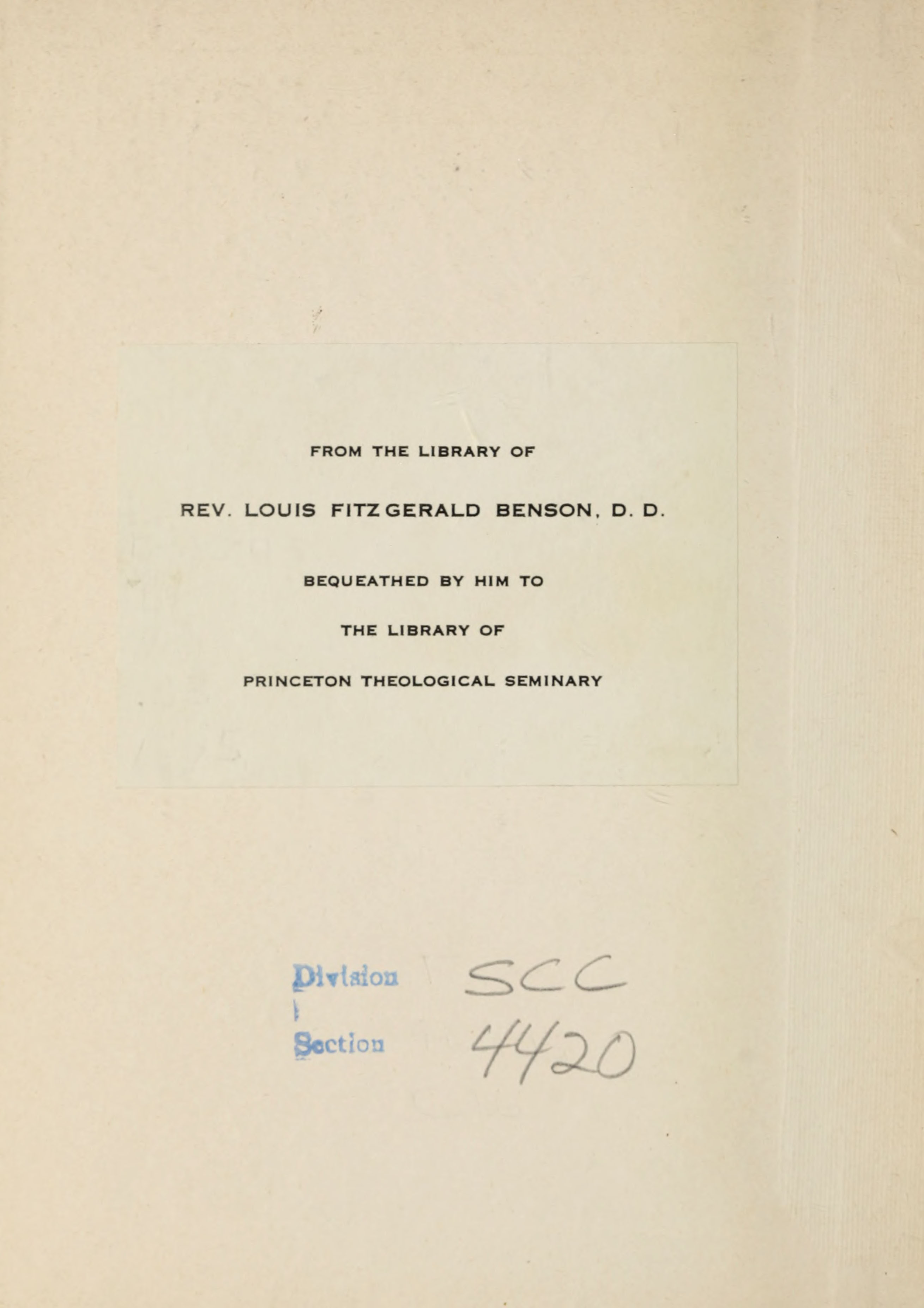 FROM THE LIBRARY OF

REV. LOUIS FITZGERALD BENSON, D. D.

BEQUEATHED BY HIM TO

THE LIBRARY OF

PRINCETON THEOLOGICAL SEMINARY

Division SCC

Section 4420